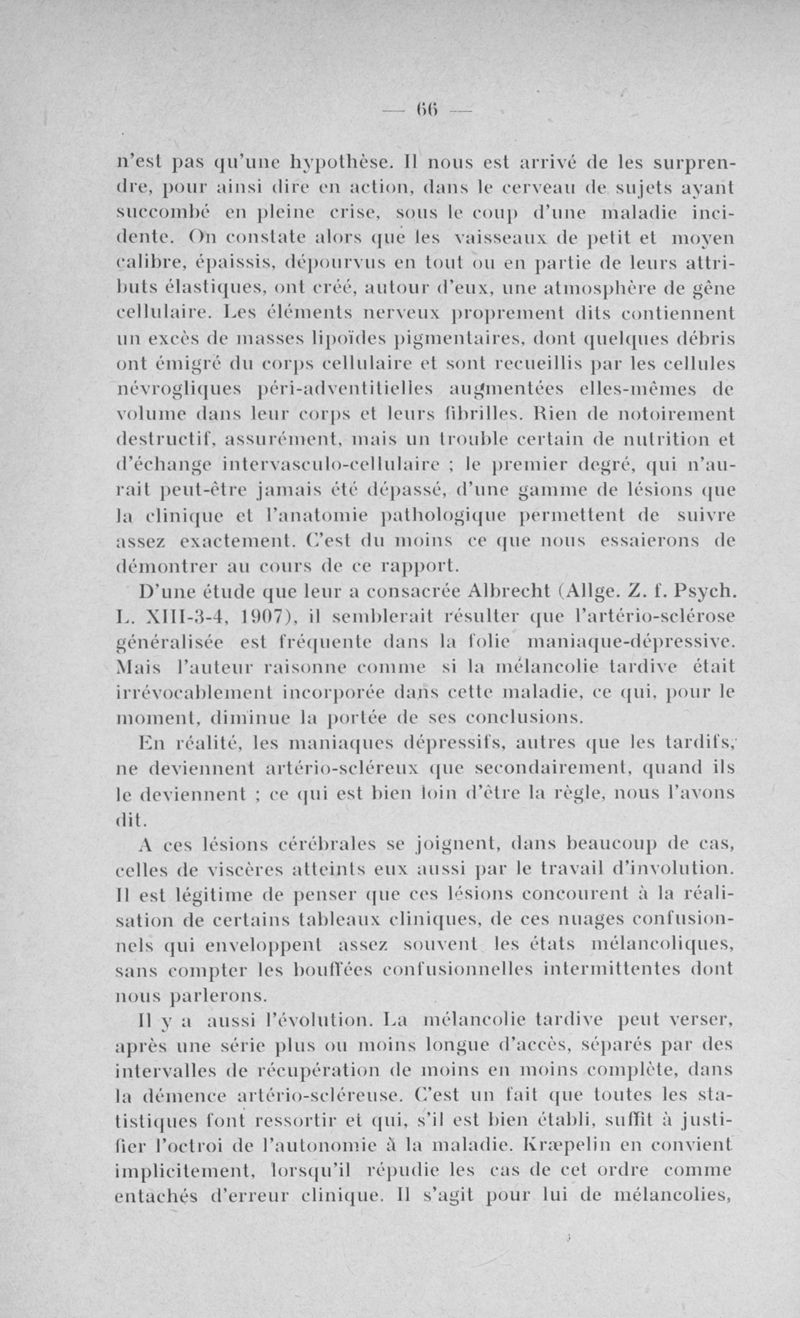 — 66 —

n'est pas qu'une hypothèse. Il nous est arrivé de les surprendre, pour ainsi dire en action, dans le cerveau de sujets ayant succombé en pleine crise, sous le coup d'une maladie incidente. On constate alors que les vaisseaux de petit et moyen calibre, épaissis, dépourvus en tout ou en partie de leurs attributs élastiques, ont créé, autour d'eux, une atmosphère de gêne cellulaire. Les éléments nerveux proprement dits contiennent un excès de masses lipoïdes pigmentaires, dont quelques débris ont émigré du corps cellulaire et sont recueillis par les cellules névrogliques péri-adventitielles augmentées elles-mêmes de volume dans leur corps et leurs fibrilles. Rien de notoirement destructif, assurément, mais un trouble certain de nutrition et d'échange intervasculo-cellulaire ; le premier degré, qui n'aurait peut-être jamais été dépassé, d'une gamme de lésions que la clinique et l'anatomie pathologique permettent de suivre assez exactement. C'est du moins ce que nous essaierons de démontrer au cours de ce rapport.

D'une étude que leur a consacrée Albrecht (Allge. Z. f. Psych. L. XIII-3-4, 1907), il semblerait résulter que l'artério-sclérose généralisée est fréquente dans la folie maniaque-dépressive. Mais l'auteur raisonne comme si la mélancolie tardive était irrévocablement incorporée dans cette maladie, ce qui, pour le moment, diminue la portée de ses conclusions.

En réalité, les maniaques dépressifs, autres que les tardifs, ne deviennent artério-scléreux que secondairement, quand ils le deviennent ; ce qui est bien loin d'être la règle, nous l'avons dit.

A ces lésions cérébrales se joignent, dans beaucoup de cas, celles de viscères atteints eux aussi par le travail d'involution. Il est légitime de penser que ces lésions concourent à la réalisation de certains tableaux cliniques, de ces nuages confusionnels qui enveloppent assez souvent les états mélancoliques, sans compter les bouffées confusionnelles intermittentes dont nous parlerons.

Il y a aussi l'évolution. La mélancolie tardive peut verser, après une série plus ou moins longue d'accès, séparés par des intervalles de récupération de moins en moins complète, dans la démence artério-scléreuse. C'est un fait que toutes les statistiques font ressortir et qui, s'il est bien établi, suffit à justifier l'octroi de l'autonomie à la maladie. Kræpelin en convient implicitement, lorsqu'il répudie les cas de cet ordre comme entachés d'erreur clinique. Il s'agit pour lui de mélancolies,